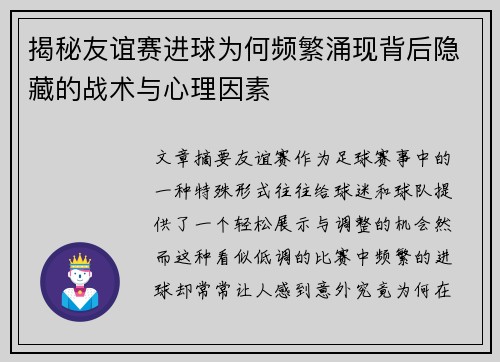 揭秘友谊赛进球为何频繁涌现背后隐藏的战术与心理因素

文章摘要友谊赛作为足球赛事中的一种特殊形式往往给球迷和球队提供了一个轻松展示与调整的机会然而这种看似低调的比赛中频繁的进球却常常让人感到意外究竟为何在